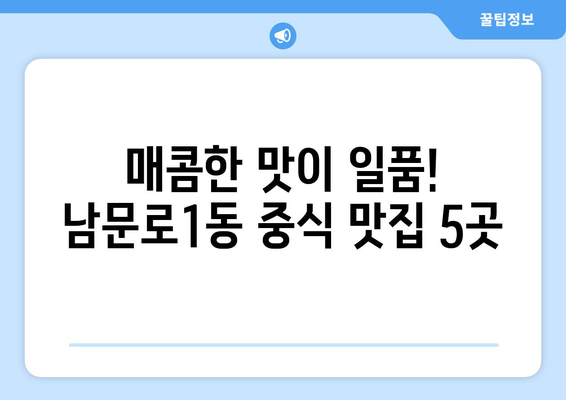 꿀팁정보

매콤한 맛이 일품!
남문로1동 중식 맛집 5곳